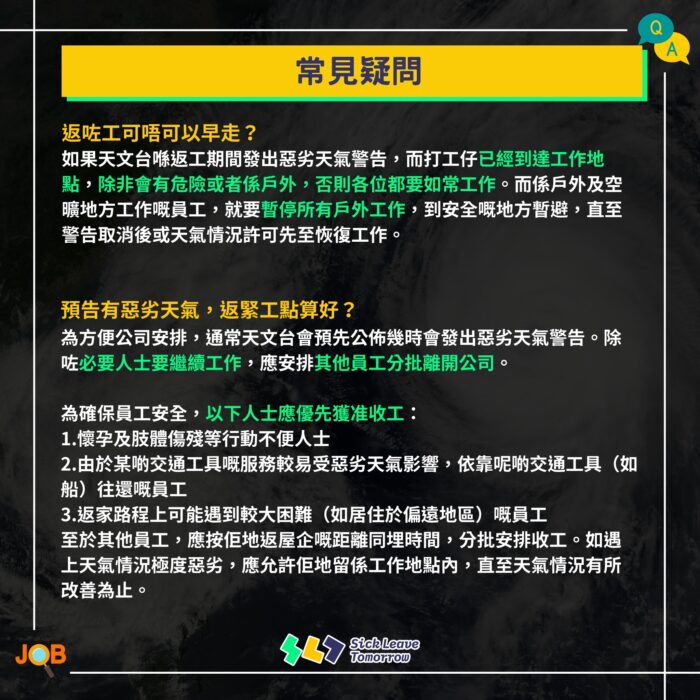 Q
A

常見疑問

返咗工可唔可以早走？
如果天文台喺返工期間發出惡劣天氣警告，而打工仔已經到達工作地點，除非會有危險或者係戶外，否則各位都要如常工作。而係戶外及空曠地方工作嘅員工，就要暫停所有戶外工作，到安全嘅地方暫避，直至警告取消後或天氣情況許可先至恢復工作。

預告有惡劣天氣，返緊工點算好？
為方便公司安排，通常天文台會預先公佈幾時會發出惡劣天氣警告。除咗必要人士要繼續工作，應安排其他員工分批離開公司。

為確保員工安全，以下人士應優先獲准收工：
1.懷孕及肢體傷殘等行動不便人士
2.由於某啲交通工具嘅服務較易受惡劣天氣影響，依靠呢啲交通工具（如船）往還嘅員工
3.返家路程上可能遇到較大困難（如居住於偏遠地區）嘅員工
至於其他員工，應按佢地返屋企嘅距離同埋時間，分批安排收工。如遇上天氣情況極度惡劣，應允許佢地留係工作地點內，直至天氣情況有所改善為止。

JOB

SLT Sick Leave Tomorrow